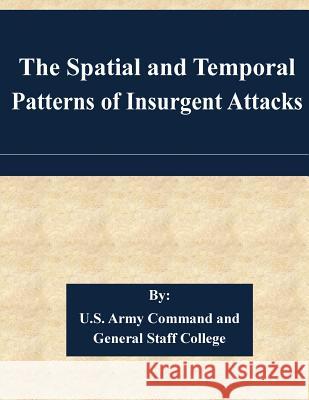 The Spatial and Temporal Patterns of Insurgent Attacks

By:
U.S. Army Command and General Staff College

Kraina Książek